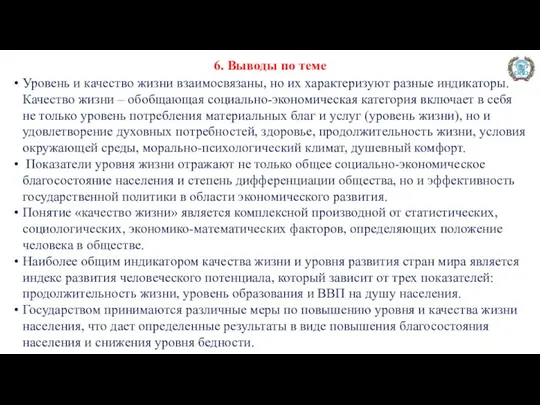 6. Выводы по теме

• Уровень и качество жизни взаимосвязаны, но их характеризуют разные индикаторы. Качество жизни – обобщающая социально-экономическая категория включает в себя не только уровень потребления материальных благ и услуг (уровень жизни), но и удовлетворение духовных потребностей, здоровье, продолжительность жизни, условия окружающей среды, морально-психологический климат, душевный комфорт.

• Показатели уровня жизни отражают не только общее социально-экономическое благосостояние населения и степень дифференциации общества, но и эффективность государственной политики в области экономического развития.

• Понятие «качество жизни» является комплексной производной от статистических, социологических, экономико-математических факторов, определяющих положение человека в обществе.

• Наиболее общим индикатором качества жизни и уровня развития стран мира является индекс развития человеческого потенциала, который зависит от трех показателей: продолжительность жизни, уровень образования и ВВП на душу населения.

• Государством принимаются различные меры по повышению уровня и качества жизни населения, что дает определенные результаты в виде повышения благосостояния населения и снижения уровня бедности.